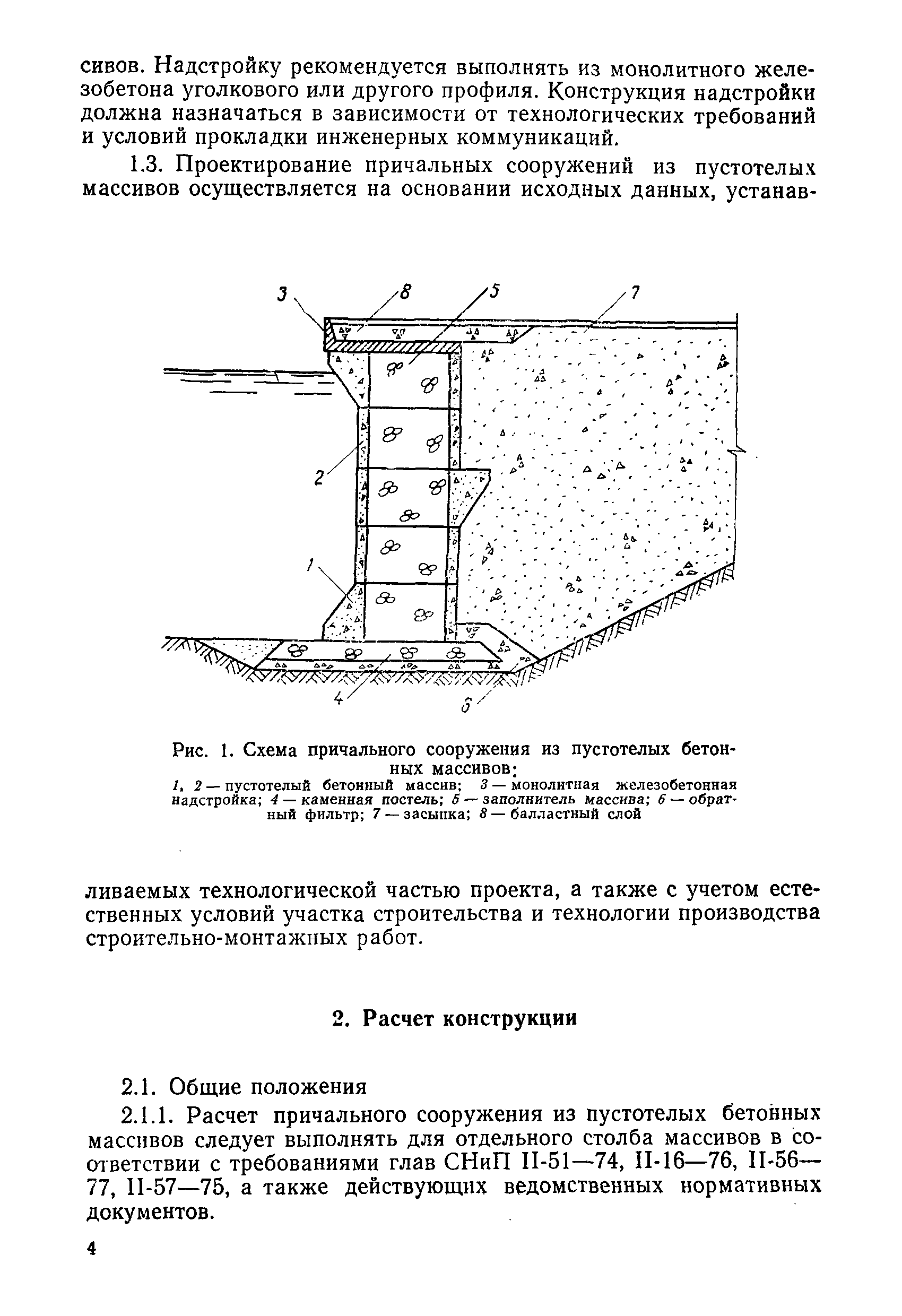 сивов. Надстройку рекомендуется выполнять из монолитного железобетона уголкового или другого профиля. Конструкция надстройки должна назначаться в зависимости от технологических требований и условий прокладки инженерных коммуникаций.

1.3. Проектирование причальных сооружений из пустотелых массивов осуществляется на основании исходных данных, устанав-

3 8 5 7 2 1 4 6

Рис. 1. Схема причального сооружения из пустотелых бетонных массивов:
1, 2 — пустотелый бетонный массив; 3 — монолитная железобетонная надстройка; 4 — каменная постель; 5 — заполнитель массива; 6 — обратный фильтр; 7 — засыпка; 8 — балластный слой

ливаемых технологической частью проекта, а также с учетом естественных условий участка строительства и технологии производства строительно-монтажных работ.

2. Расчет конструкции

2.1. Общие положения

2.1.1. Расчет причального сооружения из пустотелых бетонных массивов следует выполнять для отдельного столба массивов в соответствии с требованиями глав СНиП II-51—74, II-16—76, II-56—77, II-57—75, а также действующих ведомственных нормативных документов.

4